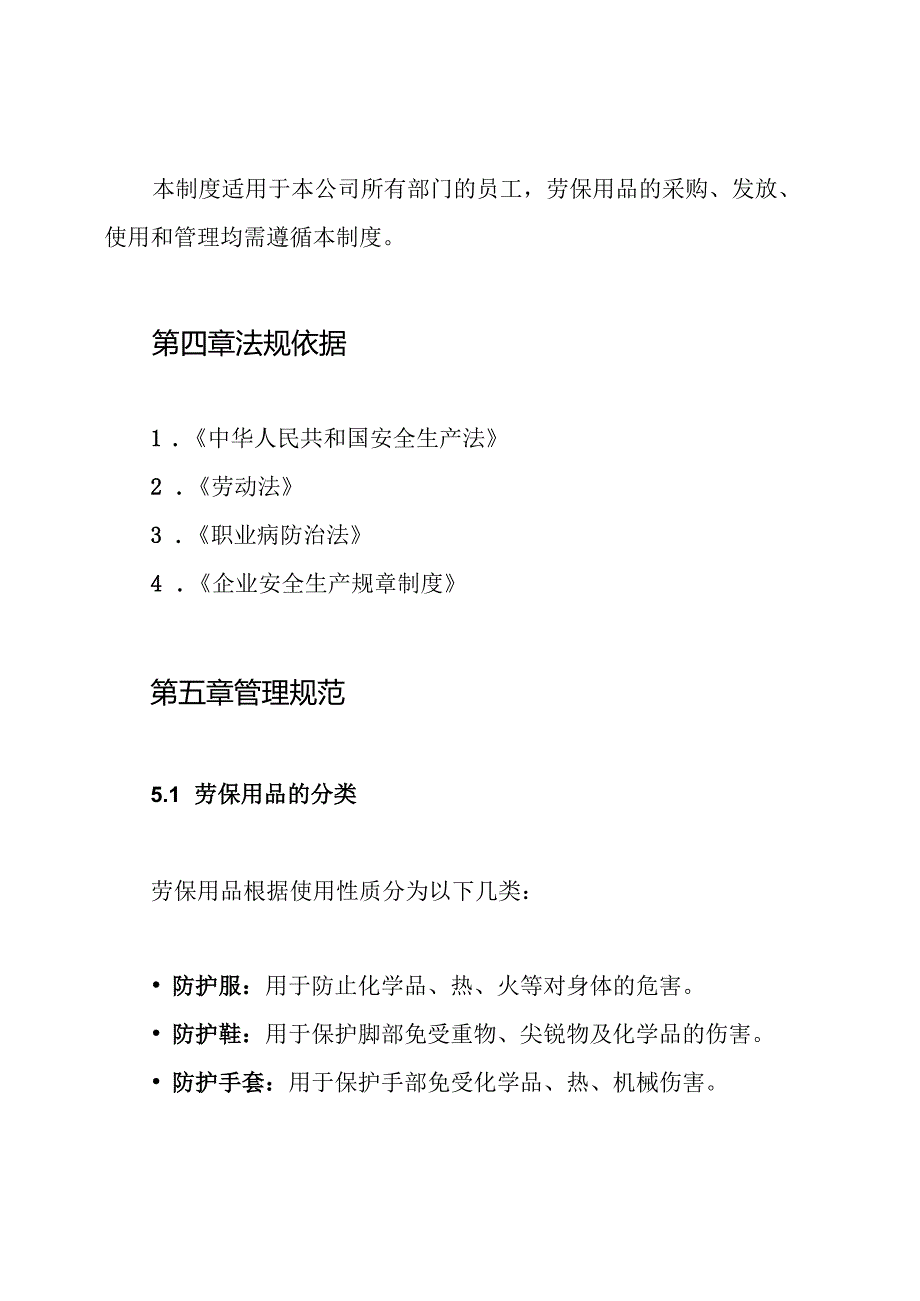 本制度适用于本公司所有部门的员工，劳保用品的采购、发放、使用和管理均需遵循本制度。

第四章法规依据

1.《中华人民共和国安全生产法》

2.《劳动法》

3.《职业病防治法》

4.《企业安全生产规章制度》

第五章管理规范

5.1 劳保用品的分类

劳保用品根据使用性质分为以下几类：

• 防护服：用于防止化学品、热、火等对身体的危害。

• 防护鞋：用于保护脚部免受重物、尖锐物及化学品的伤害。

• 防护手套：用于保护手部免受化学品、热、机械伤害。